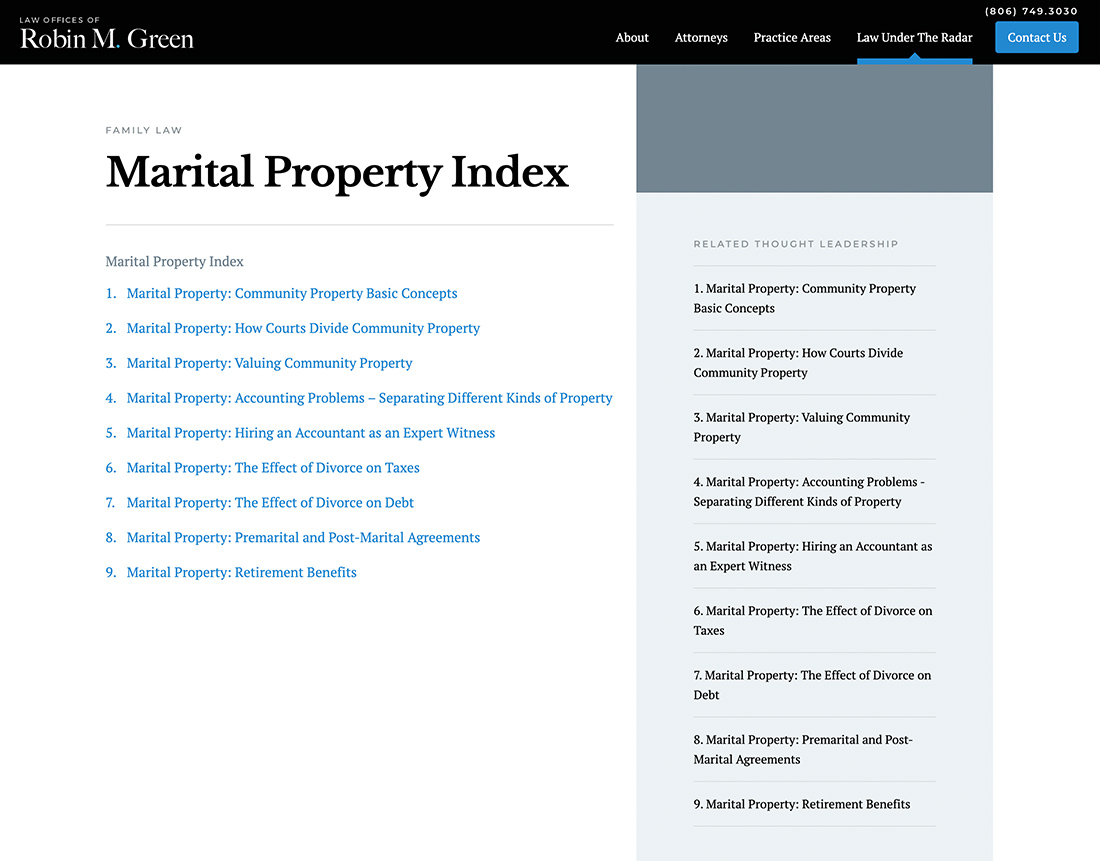 LAW OFFICES OF
Robin M. Green

(806) 749.3030

About Attorneys Practice Areas Law Under The Radar Contact Us

FAMILY LAW

Marital Property Index

Marital Property Index

1. Marital Property: Community Property Basic Concepts
2. Marital Property: How Courts Divide Community Property
3. Marital Property: Valuing Community Property
4. Marital Property: Accounting Problems – Separating Different Kinds of Property
5. Marital Property: Hiring an Accountant as an Expert Witness
6. Marital Property: The Effect of Divorce on Taxes
7. Marital Property: The Effect of Divorce on Debt
8. Marital Property: Premarital and Post-Marital Agreements
9. Marital Property: Retirement Benefits

RELATED THOUGHT LEADERSHIP

1. Marital Property: Community Property Basic Concepts

2. Marital Property: How Courts Divide Community Property

3. Marital Property: Valuing Community Property

4. Marital Property: Accounting Problems - Separating Different Kinds of Property

5. Marital Property: Hiring an Accountant as an Expert Witness

6. Marital Property: The Effect of Divorce on Taxes

7. Marital Property: The Effect of Divorce on Debt

8. Marital Property: Premarital and Post-Marital Agreements

9. Marital Property: Retirement Benefits